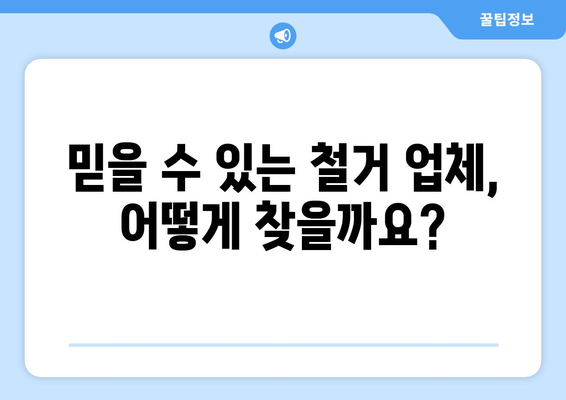 꿀팁정보

믿을 수 있는 철거 업체, 어떻게 찾을까요?